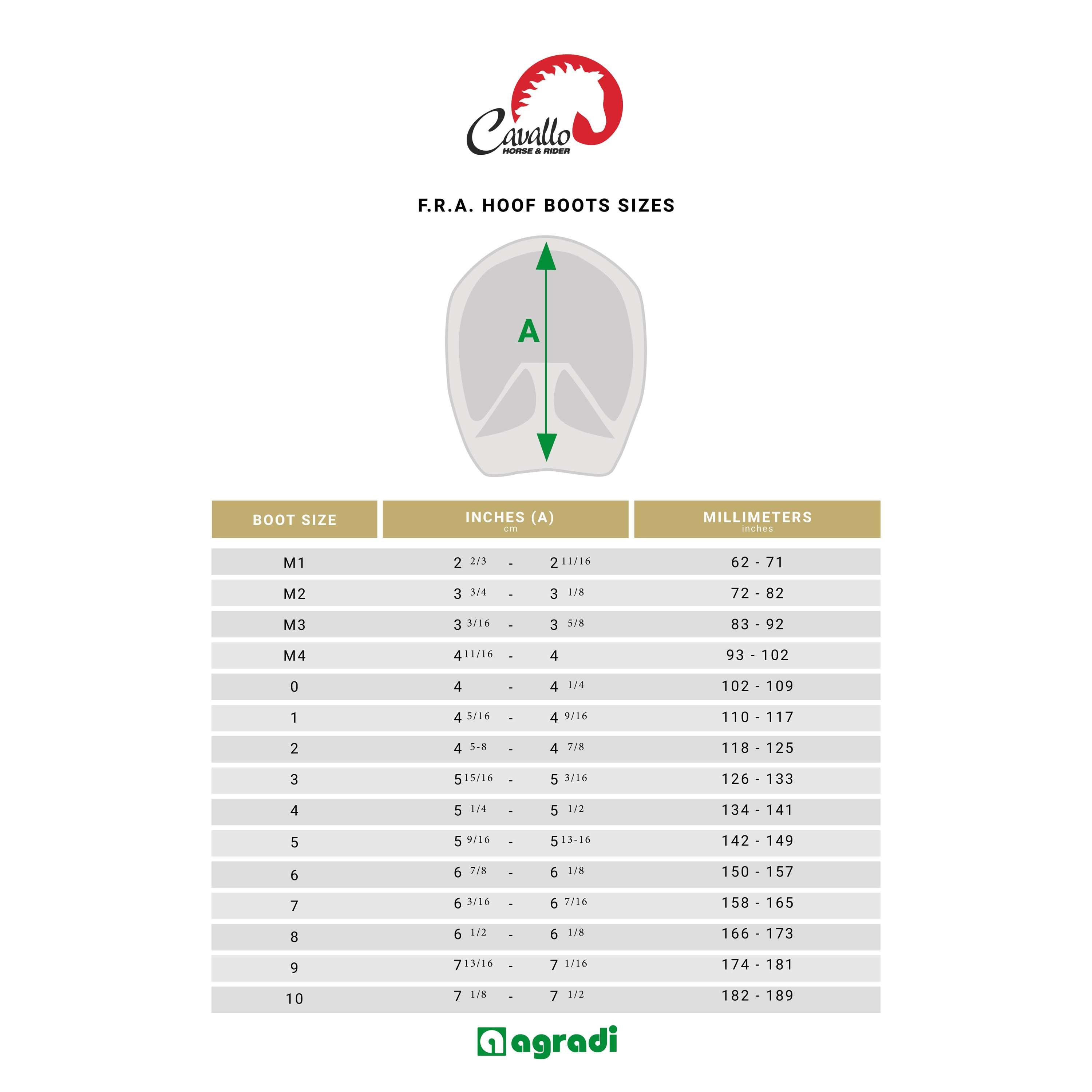 Cavallo
HORSE & RIDER

F.R.A. HOOF BOOTS SIZES

A

| BOOT SIZE | INCHES (A) cm | MILLIMETERS inches |
|---|---|---|
| M1 | 2 2/3 - 2 11/16 | 62 - 71 |
| M2 | 3 3/4 - 3 1/8 | 72 - 82 |
| M3 | 3 3/16 - 3 5/8 | 83 - 92 |
| M4 | 4 11/16 - 4 | 93 - 102 |
| 0 | 4 - 4 1/4 | 102 - 109 |
| 1 | 4 5/16 - 4 9/16 | 110 - 117 |
| 2 | 4 5-8 - 4 7/8 | 118 - 125 |
| 3 | 5 15/16 - 5 3/16 | 126 - 133 |
| 4 | 5 1/4 - 5 1/2 | 134 - 141 |
| 5 | 5 9/16 - 5 13-16 | 142 - 149 |
| 6 | 6 7/8 - 6 1/8 | 150 - 157 |
| 7 | 6 3/16 - 6 7/16 | 158 - 165 |
| 8 | 6 1/2 - 6 1/8 | 166 - 173 |
| 9 | 7 13/16 - 7 1/16 | 174 - 181 |
| 10 | 7 1/8 - 7 1/2 | 182 - 189 |

agradi